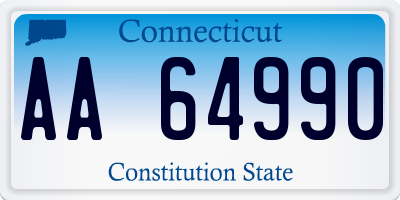 Connecticut

AA 64990

Constitution State